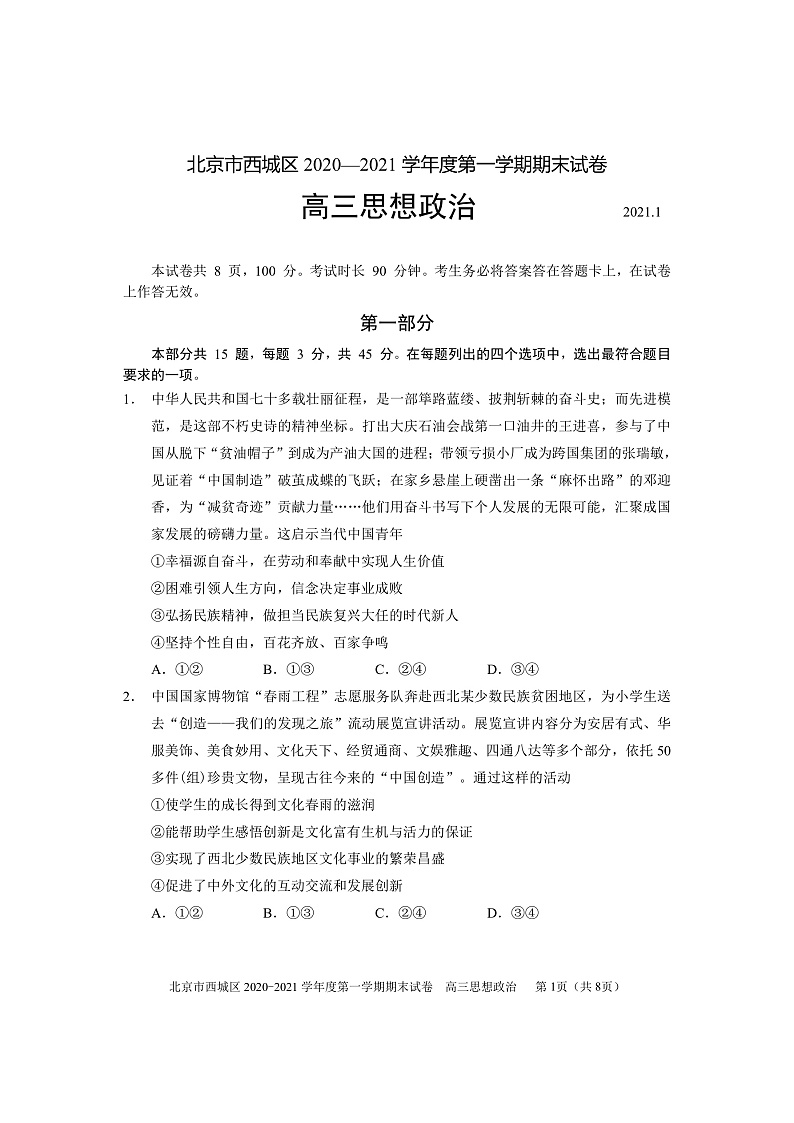 北京市西城区 2020—2021 学年度第一学期期末试卷

高三思想政治

2021.1

本试卷共 8 页，100 分。考试时长 90 分钟。考生务必将答案答在答题卡上，在试卷上作答无效。

第一部分

本部分共 15 题，每题 3 分，共 45 分。在每题列出的四个选项中，选出最符合题目要求的一项。

1. 中华人民共和国七十多载壮丽征程，是一部筚路蓝缕、披荆斩棘的奋斗史；而先进模范，是这部不朽史诗的精神坐标。打出大庆石油会战第一口油井的王进喜，参与了中国从脱下“贫油帽子”到成为产油大国的进程；带领亏损小厂成为跨国集团的张瑞敏，见证着“中国制造”破茧成蝶的飞跃；在家乡悬崖上硬凿出一条“麻怀出路”的邓迎香，为“减贫奇迹”贡献力量……他们用奋斗书写下个人发展的无限可能，汇聚成国家发展的磅礴力量。这启示当代中国青年

①幸福源自奋斗，在劳动和奉献中实现人生价值

②困难引领人生方向，信念决定事业成败

③弘扬民族精神，做担当民族复兴大任的时代新人

④坚持个性自由，百花齐放、百家争鸣

A．①②　　B．①③　　C．②④　　D．③④

2. 中国国家博物馆“春雨工程”志愿服务队奔赴西北某少数民族贫困地区，为小学生送去“创造——我们的发现之旅”流动展览宣讲活动。展览宣讲内容分为安居有式、华服美饰、美食妙用、文化天下、经贸通商、文娱雅趣、四通八达等多个部分，依托 50 多件(组)珍贵文物，呈现古往今来的“中国创造”。通过这样的活动

①使学生的成长得到文化春雨的滋润

②能帮助学生感悟创新是文化富有生机与活力的保证

③实现了西北少数民族地区文化事业的繁荣昌盛

④促进了中外文化的互动交流和发展创新

A．①②　　B．①③　　C．②④　　D．③④

北京市西城区 2020-2021 学年度第一学期期末试卷　高三思想政治　第 1页（共 8页）